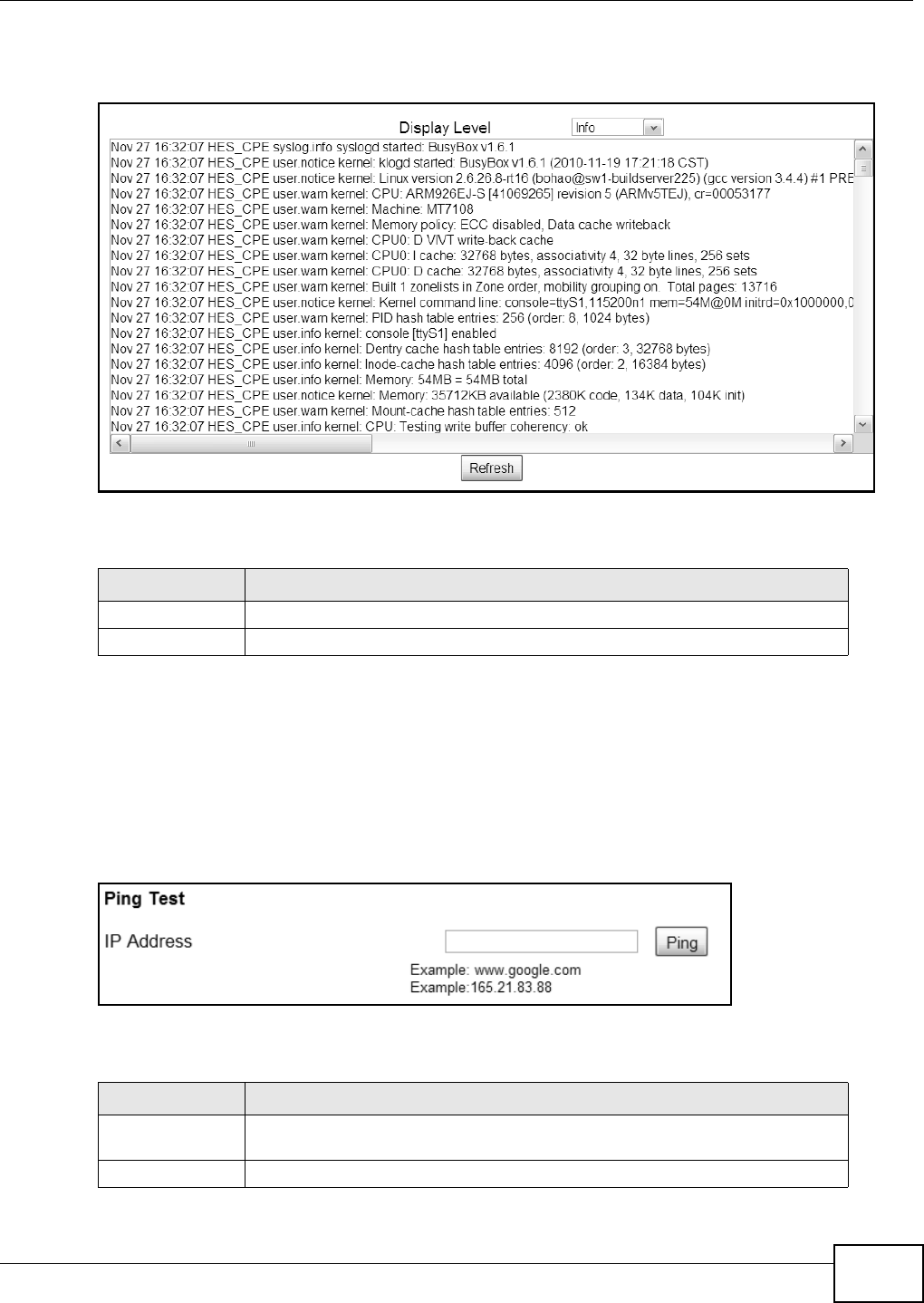 Display Level Info

Nov 27 16:32:07 HES_CPE syslog.info syslogd started: BusyBox v1.6.1
Nov 27 16:32:07 HES_CPE user.notice kernel: klogd started: BusyBox v1.6.1 (2010-11-19 17:21:18 CST)
Nov 27 16:32:07 HES_CPE user.notice kernel: Linux version 2.6.26.8-rt16 (bohao@sw1-buildserver225) (gcc version 3.4.4) #1 PRE
Nov 27 16:32:07 HES_CPE user.warn kernel: CPU: ARM926EJ-S [41069265] revision 5 (ARMv5TEJ), cr=00053177
Nov 27 16:32:07 HES_CPE user.warn kernel: Machine: MT7108
Nov 27 16:32:07 HES_CPE user.warn kernel: Memory policy: ECC disabled, Data cache writeback
Nov 27 16:32:07 HES_CPE user.warn kernel: CPU0: D VIVT write-back cache
Nov 27 16:32:07 HES_CPE user.warn kernel: CPU0: I cache: 32768 bytes, associativity 4, 32 byte lines, 256 sets
Nov 27 16:32:07 HES_CPE user.warn kernel: CPU0: D cache: 32768 bytes, associativity 4, 32 byte lines, 256 sets
Nov 27 16:32:07 HES_CPE user.warn kernel: Built 1 zonelists in Zone order, mobility grouping on. Total pages: 13716
Nov 27 16:32:07 HES_CPE user.notice kernel: Kernel command line: console=ttyS1,115200n1 mem=54M@0M initrd=0x1000000,0
Nov 27 16:32:07 HES_CPE user.warn kernel: PID hash table entries: 256 (order: 8, 1024 bytes)
Nov 27 16:32:07 HES_CPE user.info kernel: console [ttyS1] enabled
Nov 27 16:32:07 HES_CPE user.info kernel: Dentry cache hash table entries: 8192 (order: 3, 32768 bytes)
Nov 27 16:32:07 HES_CPE user.info kernel: Inode-cache hash table entries: 4096 (order: 2, 16384 bytes)
Nov 27 16:32:07 HES_CPE user.info kernel: Memory: 54MB = 54MB total
Nov 27 16:32:07 HES_CPE user.notice kernel: Memory: 35712KB available (2380K code, 134K data, 104K init)
Nov 27 16:32:07 HES_CPE user.warn kernel: Mount-cache hash table entries: 512
Nov 27 16:32:07 HES_CPE user.info kernel: CPU: Testing write buffer coherency: ok

Refresh

Ping Test
IP Address
Ping
Example: www.google.com
Example:165.21.83.88